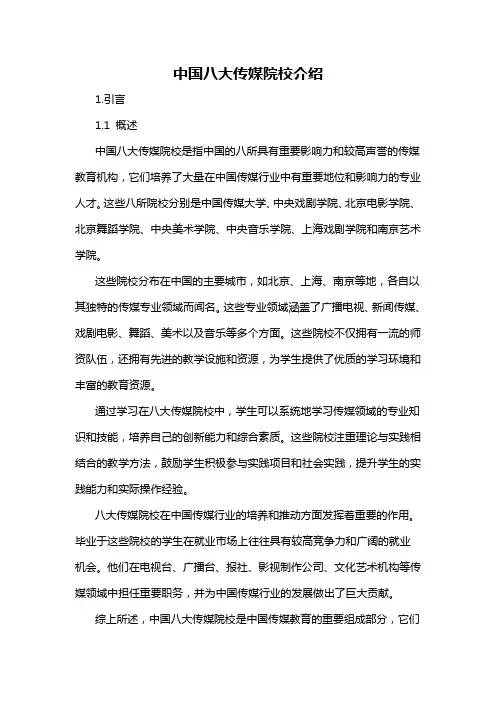 中国八大传媒院校介绍

1.引言

1.1 概述

中国八大传媒院校是指中国的八所具有重要影响力和较高声誉的传媒教育机构，它们培养了大量在中国传媒行业中有重要地位和影响力的专业人才。这些八所院校分别是中国传媒大学、中央戏剧学院、北京电影学院、北京舞蹈学院、中央美术学院、中央音乐学院、上海戏剧学院和南京艺术学院。

这些院校分布在中国的主要城市，如北京、上海、南京等地，各自以其独特的传媒专业领域而闻名。这些专业领域涵盖了广播电视、新闻传媒、戏剧电影、舞蹈、美术以及音乐等多个方面。这些院校不仅拥有一流的师资队伍，还拥有先进的教学设施和资源，为学生提供了优质的学习环境和丰富的教育资源。

通过学习在八大传媒院校中，学生可以系统地学习传媒领域的专业知识和技能，培养自己的创新能力和综合素质。这些院校注重理论与实践相结合的教学方法，鼓励学生积极参与实践项目和社会实践，提升学生的实践能力和实际操作经验。

八大传媒院校在中国传媒行业的培养和推动方面发挥着重要的作用。毕业于这些院校的学生在就业市场上往往具有较高竞争力和广阔的就业机会。他们在电视台、广播台、报社、影视制作公司、文化艺术机构等传媒领域中担任重要职务，并为中国传媒行业的发展做出了巨大贡献。

综上所述，中国八大传媒院校是中国传媒教育的重要组成部分，它们